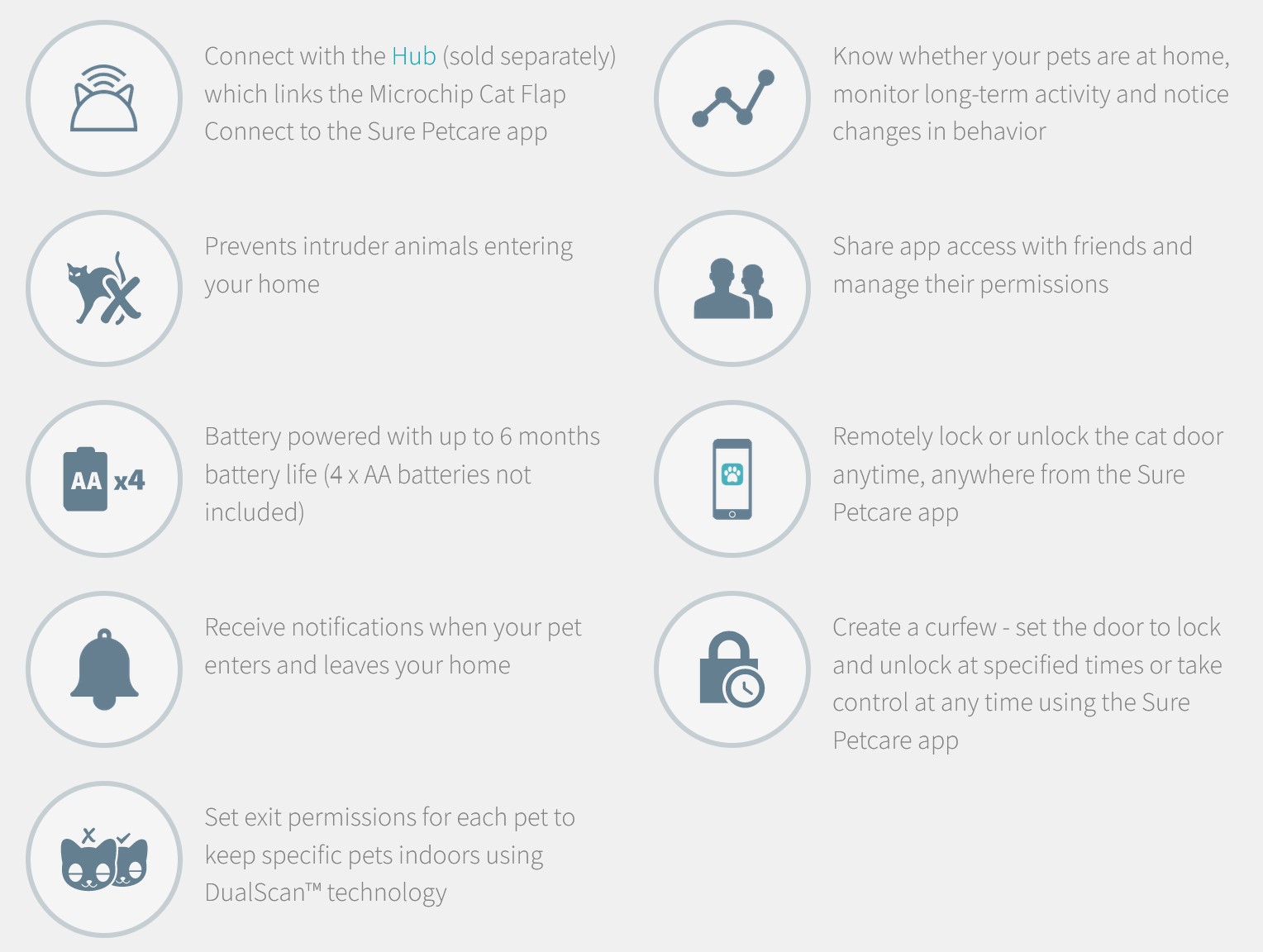 Connect with the Hub (sold separately) which links the Microchip Cat Flap Connect to the Sure Petcare app

Prevents intruder animals entering your home

AA x4

Battery powered with up to 6 months battery life (4 x AA batteries not included)

Receive notifications when your pet enters and leaves your home

Set exit permissions for each pet to keep specific pets indoors using DualScan™ technology

Know whether your pets are at home, monitor long-term activity and notice changes in behavior

Share app access with friends and manage their permissions

Remotely lock or unlock the cat door anytime, anywhere from the Sure Petcare app

Create a curfew - set the door to lock and unlock at specified times or take control at any time using the Sure Petcare app